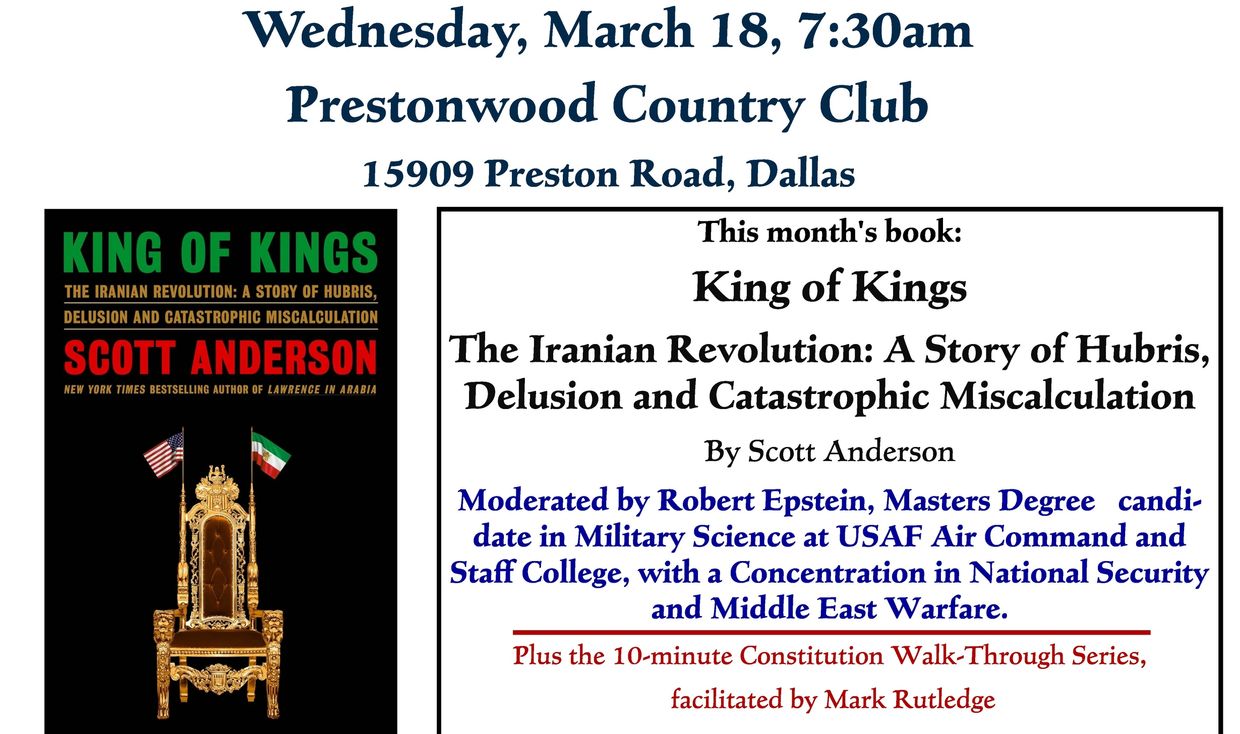 Wednesday, March 18, 7:30am

Prestonwood Country Club

15909 Preston Road, Dallas

KING OF KINGS

THE IRANIAN REVOLUTION: A STORY OF HUBRIS, DELUSION AND CATASTROPHIC MISCALCULATION

SCOTT ANDERSON

NEW YORK TIMES BESTSELLING AUTHOR OF LAWRENCE IN ARABIA

This month's book:

King of Kings

The Iranian Revolution: A Story of Hubris, Delusion and Catastrophic Miscalculation

By Scott Anderson

Moderated by Robert Epstein, Masters Degree candidate in Military Science at USAF Air Command and Staff College, with a Concentration in National Security and Middle East Warfare.

Plus the 10-minute Constitution Walk-Through Series, facilitated by Mark Rutledge